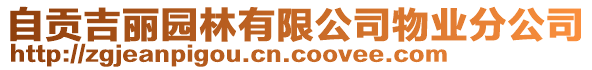 自贡吉丽园林有限公司物业分公司
http://zgjeanpigou.cn.coovee.com